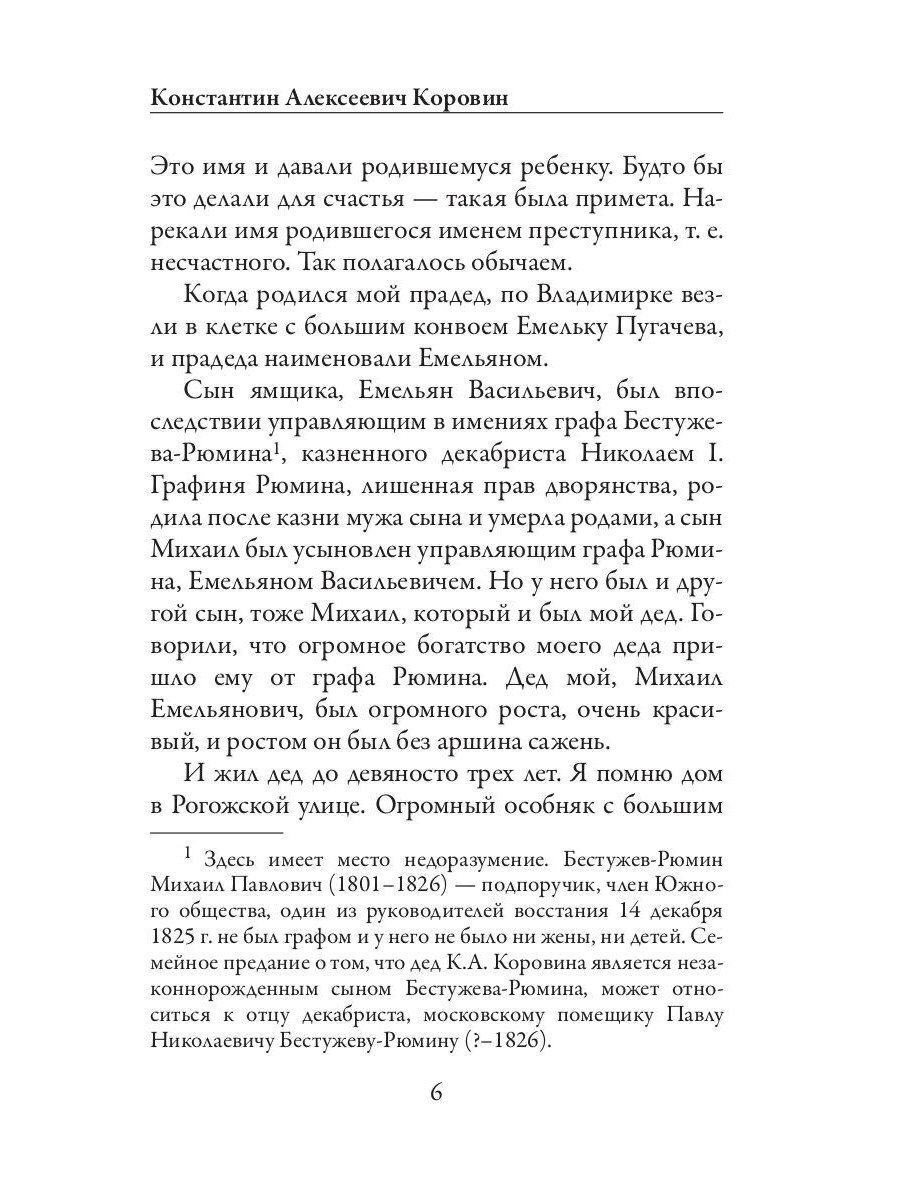 Константин Алексеевич Коровин

Это имя и давали родившемуся ребенку. Будто бы это делали для счастья — такая была примета. Нарекали имя родившегося именем преступника, т. е. несчастного. Так полагалось обычаем.

Когда родился мой прадед, по Владимирке везли в клетке с большим конвоем Емельку Пугачева, и прадеда наименовали Емельяном.

Сын ямщика, Емельян Васильевич, был впоследствии управляющим в имениях графа Бестужева-Рюмина$^1$, казненного декабриста Николаем I. Графиня Рюмина, лишенная прав дворянства, родила после казни мужа сына и умерла родами, а сын Михаил был усыновлен управляющим графа Рюмина, Емельяном Васильевичем. Но у него был и другой сын, тоже Михаил, который и был мой дед. Говорили, что огромное богатство моего деда пришло ему от графа Рюмина. Дед мой, Михаил Емельянович, был огромного роста, очень красивый, и ростом он был без аршина сажень.

И жил дед до девяносто трех лет. Я помню дом в Рогожской улице. Огромный особняк с большим

$^1$ Здесь имеет место недоразумение. Бестужев-Рюмин Михаил Павлович (1801–1826) — подпоручик, член Южного общества, один из руководителей восстания 14 декабря 1825 г. не был графом и у него не было ни жены, ни детей. Семейное предание о том, что дед К.А. Коровина является незаконнорожденным сыном Бестужева-Рюмина, может относиться к отцу декабриста, московскому помещику Павлу Николаевичу Бестужеву-Рюмину (?–1826).

6